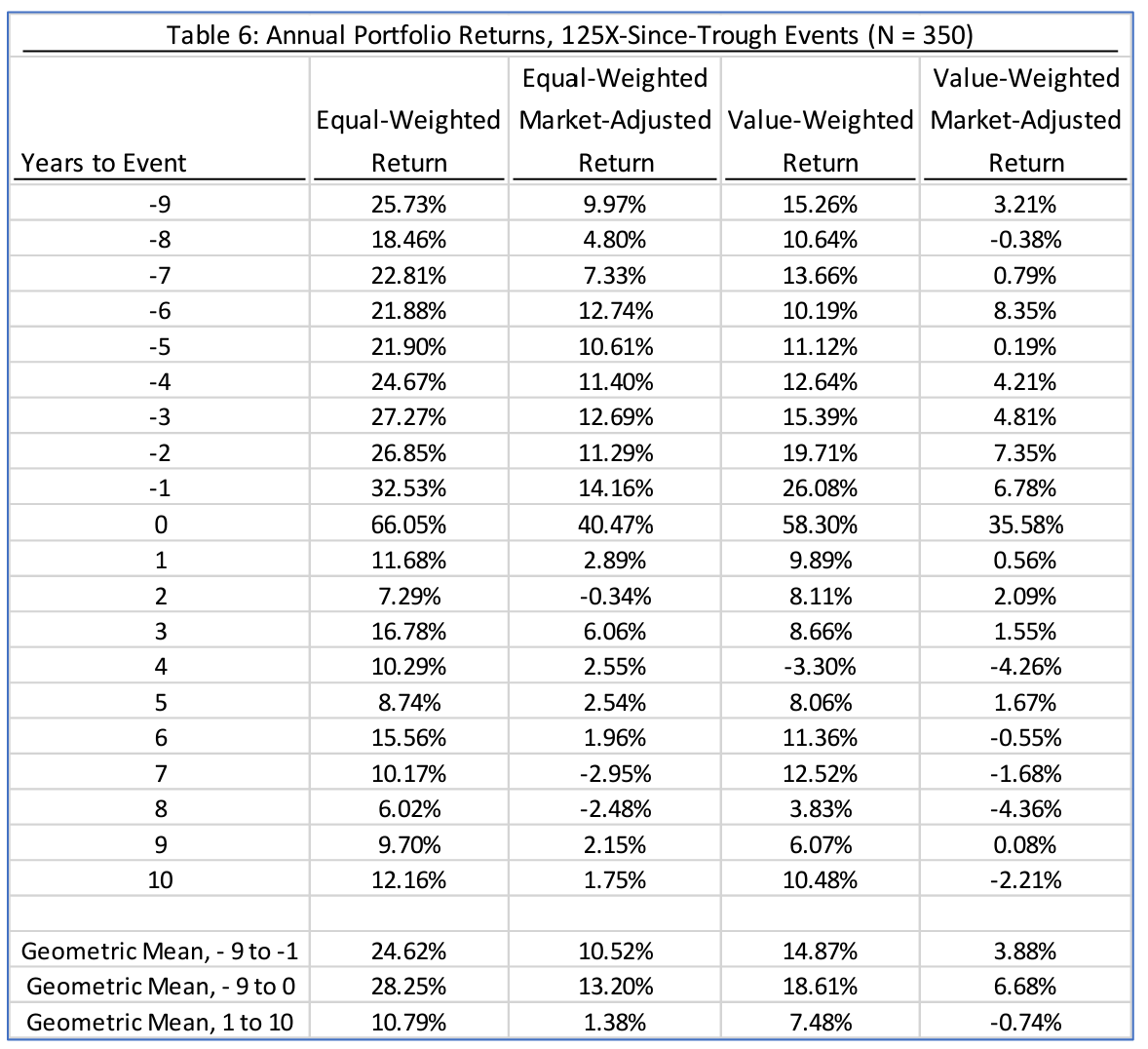 Table 6: Annual Portfolio Returns, 125X-Since-Trough Events (N = 350)

| Years to Event | Equal-Weighted Return | Equal-Weighted Market-Adjusted Return | Value-Weighted Return | Value-Weighted Market-Adjusted Return |
|---|---|---|---|---|
| -9 | 25.73% | 9.97% | 15.26% | 3.21% |
| -8 | 18.46% | 4.80% | 10.64% | -0.38% |
| -7 | 22.81% | 7.33% | 13.66% | 0.79% |
| -6 | 21.88% | 12.74% | 10.19% | 8.35% |
| -5 | 21.90% | 10.61% | 11.12% | 0.19% |
| -4 | 24.67% | 11.40% | 12.64% | 4.21% |
| -3 | 27.27% | 12.69% | 15.39% | 4.81% |
| -2 | 26.85% | 11.29% | 19.71% | 7.35% |
| -1 | 32.53% | 14.16% | 26.08% | 6.78% |
| 0 | 66.05% | 40.47% | 58.30% | 35.58% |
| 1 | 11.68% | 2.89% | 9.89% | 0.56% |
| 2 | 7.29% | -0.34% | 8.11% | 2.09% |
| 3 | 16.78% | 6.06% | 8.66% | 1.55% |
| 4 | 10.29% | 2.55% | -3.30% | -4.26% |
| 5 | 8.74% | 2.54% | 8.06% | 1.67% |
| 6 | 15.56% | 1.96% | 11.36% | -0.55% |
| 7 | 10.17% | -2.95% | 12.52% | -1.68% |
| 8 | 6.02% | -2.48% | 3.83% | -4.36% |
| 9 | 9.70% | 2.15% | 6.07% | 0.08% |
| 10 | 12.16% | 1.75% | 10.48% | -2.21% |
| | | | | |
| Geometric Mean, - 9 to -1 | 24.62% | 10.52% | 14.87% | 3.88% |
| Geometric Mean, - 9 to 0 | 28.25% | 13.20% | 18.61% | 6.68% |
| Geometric Mean, 1 to 10 | 10.79% | 1.38% | 7.48% | -0.74% |